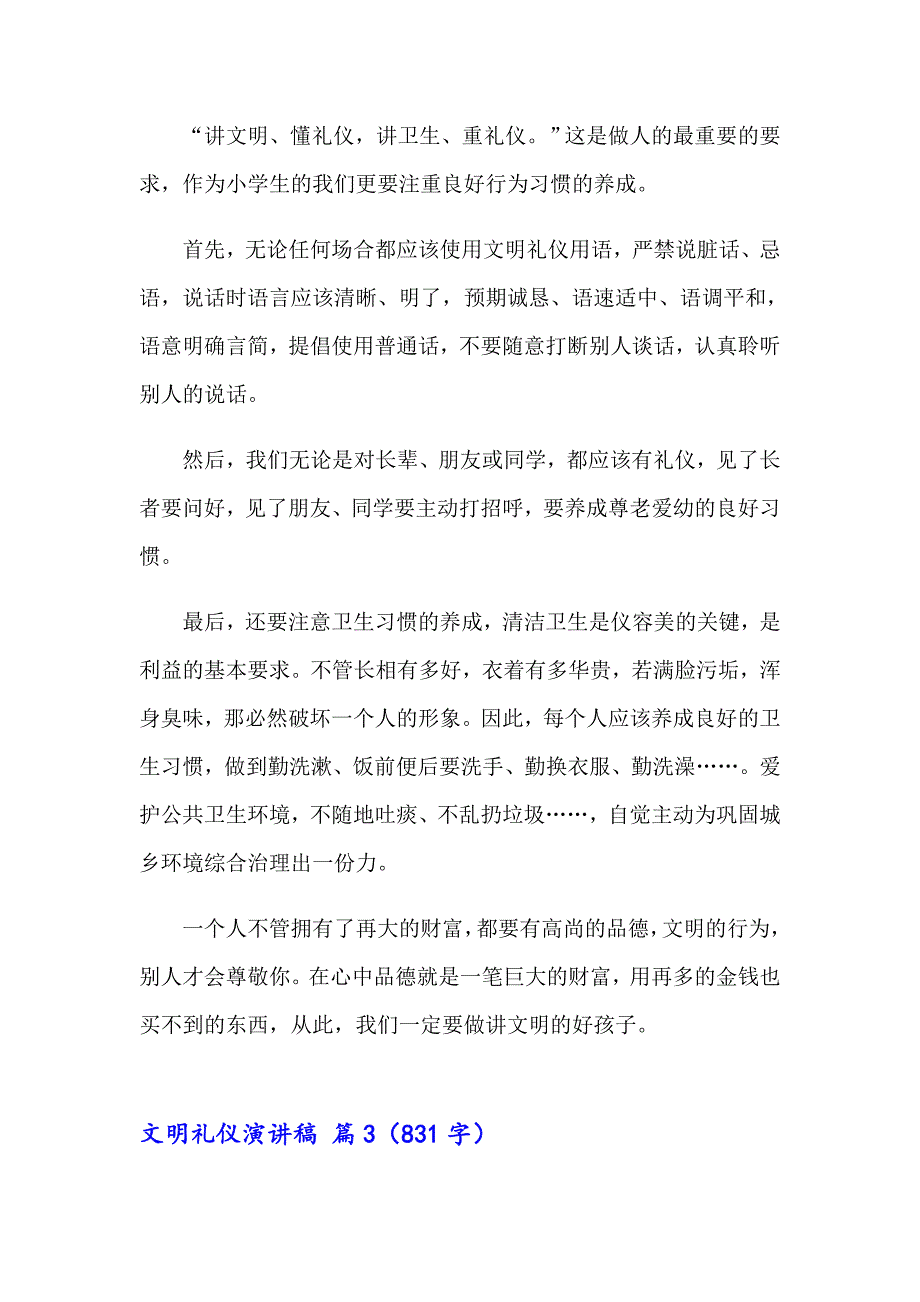 “讲文明、懂礼仪，讲卫生、重礼仪。”这是做人的最重要的要求，作为小学生的我们更要注重良好行为习惯的养成。

首先，无论任何场合都应该使用文明礼仪用语，严禁说脏话、忌语，说话时语言应该清晰、明了，预期诚恳、语速适中、语调平和，语意明确言简，提倡使用普通话，不要随意打断别人谈话，认真聆听别人的说话。

然后，我们无论是对长辈、朋友或同学，都应该有礼仪，见了长者要问好，见了朋友、同学要主动打招呼，要养成尊老爱幼的良好习惯。

最后，还要注意卫生习惯的养成，清洁卫生是仪容美的关键，是利益的基本要求。不管长相有多好，衣着有多华贵，若满脸污垢，浑身臭味，那必然破坏一个人的形象。因此，每个人应该养成良好的卫生习惯，做到勤洗漱、饭前便后要洗手、勤换衣服、勤洗澡……。爱护公共卫生环境，不随地吐痰、不乱扔垃圾……，自觉主动为巩固城乡环境综合治理出一份力。

一个人不管拥有了再大的财富，都要有高尚的品德，文明的行为，别人才会尊敬你。在心中品德就是一笔巨大的财富，用再多的金钱也买不到的东西，从此，我们一定要做讲文明的好孩子。

文明礼仪演讲稿 篇3（831字）